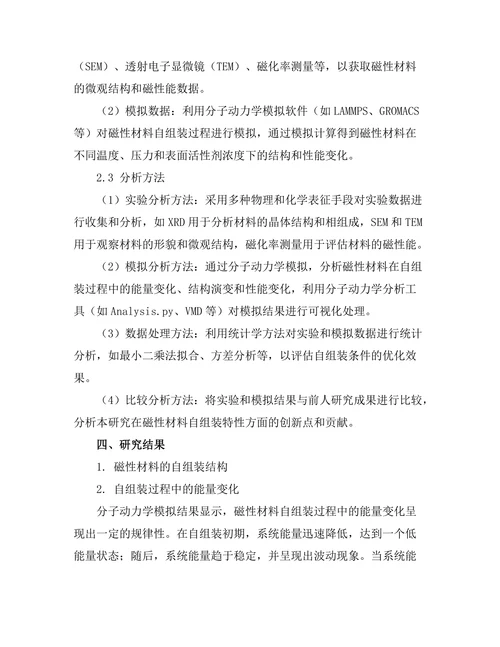 （SEM）、透射电子显微镜（TEM）、磁化率测量等，以获取磁性材料的微观结构和磁性能数据。

（2）模拟数据：利用分子动力学模拟软件（如LAMMPS、GROMACS等）对磁性材料自组装过程进行模拟，通过模拟计算得到磁性材料在不同温度、压力和表面活性剂浓度下的结构和性能变化。

2.3 分析方法

（1）实验分析方法：采用多种物理和化学表征手段对实验数据进行收集和分析，如XRD用于分析材料的晶体结构和相组成，SEM和TEM用于观察材料的形貌和微观结构，磁化率测量用于评估材料的磁性能。

（2）模拟分析方法：通过分子动力学模拟，分析磁性材料在自组装过程中的能量变化、结构演变和性能变化，利用分子动力学分析工具（如Analysis.py、VMD等）对模拟结果进行可视化处理。

（3）数据处理方法：利用统计学方法对实验和模拟数据进行统计分析，如最小二乘法拟合、方差分析等，以评估自组装条件的优化效果。

（4）比较分析方法：将实验和模拟结果与前人研究成果进行比较，分析本研究在磁性材料自组装特性方面的创新点和贡献。

四、研究结果

1. 磁性材料的自组装结构

2. 自组装过程中的能量变化

分子动力学模拟结果显示，磁性材料自组装过程中的能量变化呈现出一定的规律性。在自组装初期，系统能量迅速降低，达到一个低能量状态；随后，系统能量趋于稳定，并呈现出波动现象。当系统能